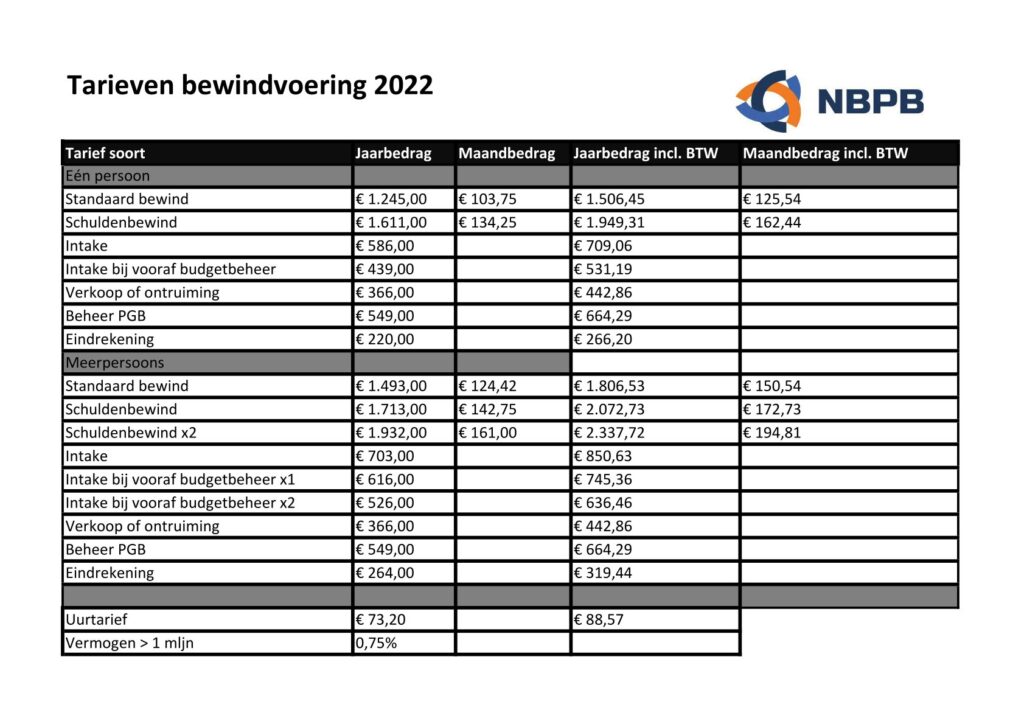 Tarieven bewindvoering 2022

NBPB

| Tarief soort | Jaarbedrag | Maandbedrag | Jaarbedrag incl. BTW | Maandbedrag incl. BTW |
|---|---|---|---|---|
| Eén persoon | | | | |
| Standaard bewind | € 1.245,00 | € 103,75 | € 1.506,45 | € 125,54 |
| Schuldenbewind | € 1.611,00 | € 134,25 | € 1.949,31 | € 162,44 |
| Intake | € 586,00 | | € 709,06 | |
| Intake bij vooraf budgetbeheer | € 439,00 | | € 531,19 | |
| Verkoop of ontruiming | € 366,00 | | € 442,86 | |
| Beheer PGB | € 549,00 | | € 664,29 | |
| Eindrekening | € 220,00 | | € 266,20 | |
| Meerpersoons | | | | |
| Standaard bewind | € 1.493,00 | € 124,42 | € 1.806,53 | € 150,54 |
| Schuldenbewind | € 1.713,00 | € 142,75 | € 2.072,73 | € 172,73 |
| Schuldenbewind x2 | € 1.932,00 | € 161,00 | € 2.337,72 | € 194,81 |
| Intake | € 703,00 | | € 850,63 | |
| Intake bij vooraf budgetbeheer x1 | € 616,00 | | € 745,36 | |
| Intake bij vooraf budgetbeheer x2 | € 526,00 | | € 636,46 | |
| Verkoop of ontruiming | € 366,00 | | € 442,86 | |
| Beheer PGB | € 549,00 | | € 664,29 | |
| Eindrekening | € 264,00 | | € 319,44 | |
| | | | | |
| Uurtarief | € 73,20 | | € 88,57 | |
| Vermogen > 1 mljn | 0,75% | | | |